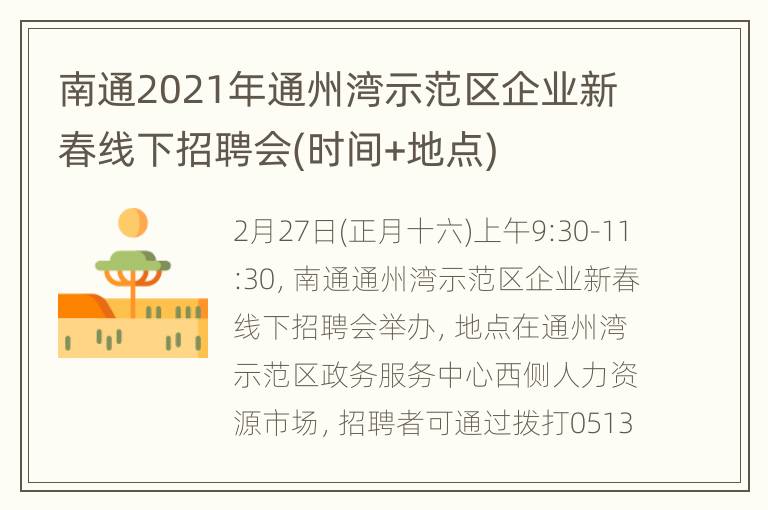 南通2021年通州湾示范区企业新春线下招聘会(时间+地点)

2月27日(正月十六)上午9:30-11:30, 南通通州湾示范区企业新春线下招聘会举办, 地点在通州湾示范区政务服务中心西侧人力资源市场, 招聘者可通过拨打0513